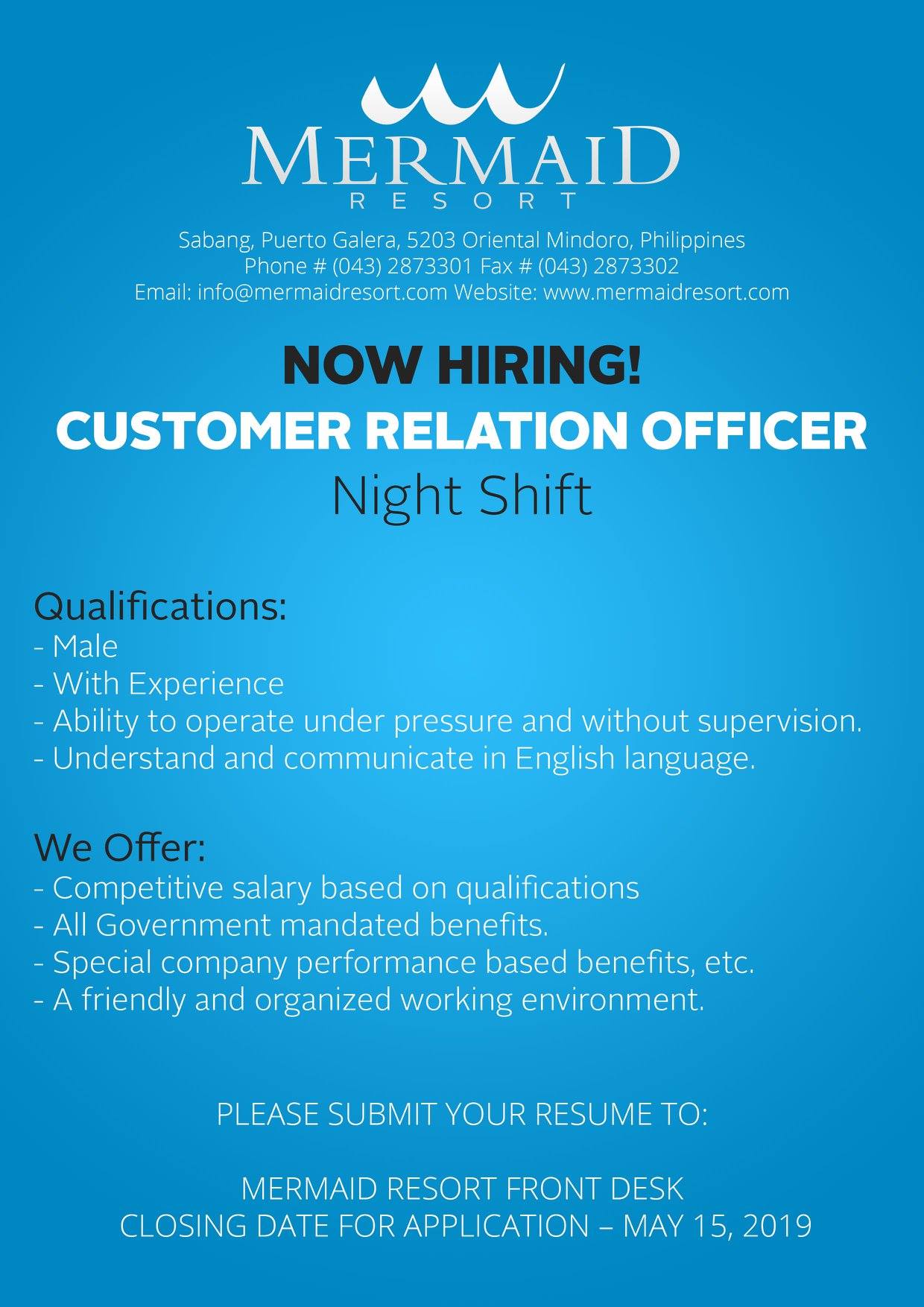 MERMAID
RESORT

Sabang, Puerto Galera, 5203 Oriental Mindoro, Philippines
Phone # (043) 2873301 Fax # (043) 2873302
Email: info@mermaidresort.com Website: www.mermaidresort.com

NOW HIRING!
CUSTOMER RELATION OFFICER
Night Shift

Qualifications:
- Male
- With Experience
- Ability to operate under pressure and without supervision.
- Understand and communicate in English language.

We Offer:
- Competitive salary based on qualifications
- All Government mandated benefits.
- Special company performance based benefits, etc.
- A friendly and organized working environment.

PLEASE SUBMIT YOUR RESUME TO:

MERMAID RESORT FRONT DESK
CLOSING DATE FOR APPLICATION – MAY 15, 2019